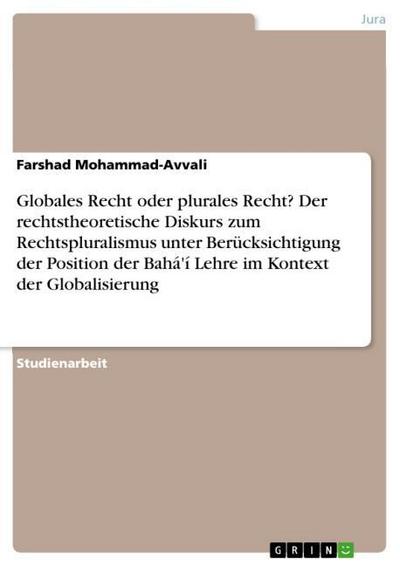 Jura

Farshad Mohammad-Avvali

Globales Recht oder plurales Recht? Der rechtstheoretische Diskurs zum Rechtspluralismus unter Berücksichtigung der Position der Bahá'í Lehre im Kontext der Globalisierung

Studienarbeit

GRIN